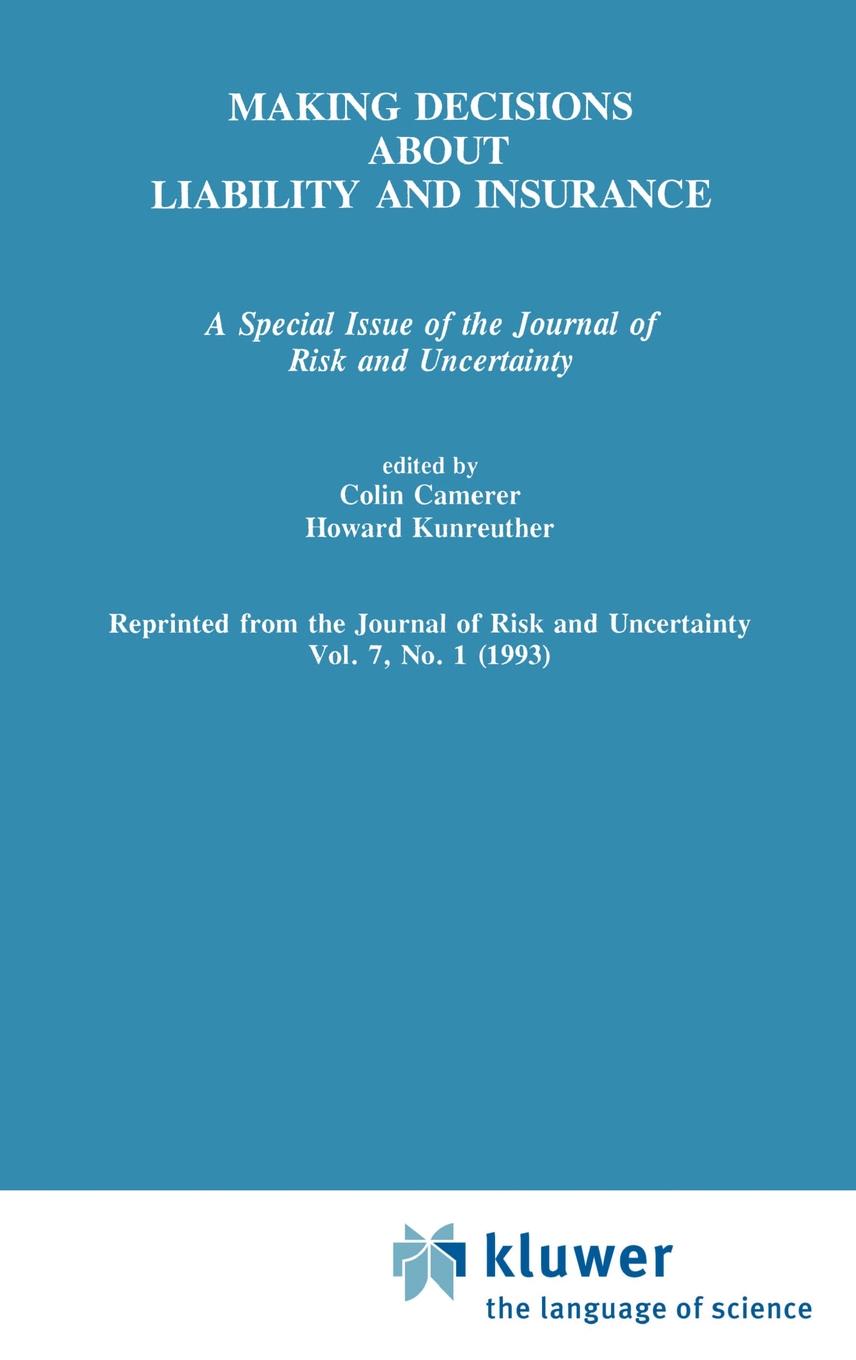 MAKING DECISIONS ABOUT LIABILITY AND INSURANCE

A Special Issue of the Journal of Risk and Uncertainty

edited by
Colin Camerer
Howard Kunreuther

Reprinted from the Journal of Risk and Uncertainty
Vol. 7, No. 1 (1993)

kluwer
the language of science